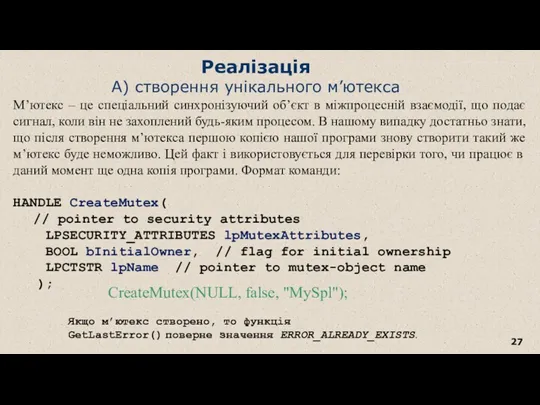 Реалізація
А) створення унікального м’ютекса

М’ютекс – це спеціальний синхронізуючий об’єкт в міжпроцесній взаємодії, що подає сигнал, коли він не захоплений будь-яким процесом. В нашому випадку достатньо знати, що після створення м’ютекса першою копією нашої програми знову створити такий же м’ютекс буде неможливо. Цей факт і використовується для перевірки того, чи працює в даний момент ще одна копія програми. Формат команди:

HANDLE CreateMutex(
// pointer to security attributes
LPSECURITY_ATTRIBUTES lpMutexAttributes,
BOOL bInitialOwner, // flag for initial ownership
LPCTSTR lpName // pointer to mutex-object name
);

CreateMutex(NULL, false, "MySpl");

Якщо м’ютекс створено, то функція GetLastError() поверне значення ERROR_ALREADY_EXISTS.

27